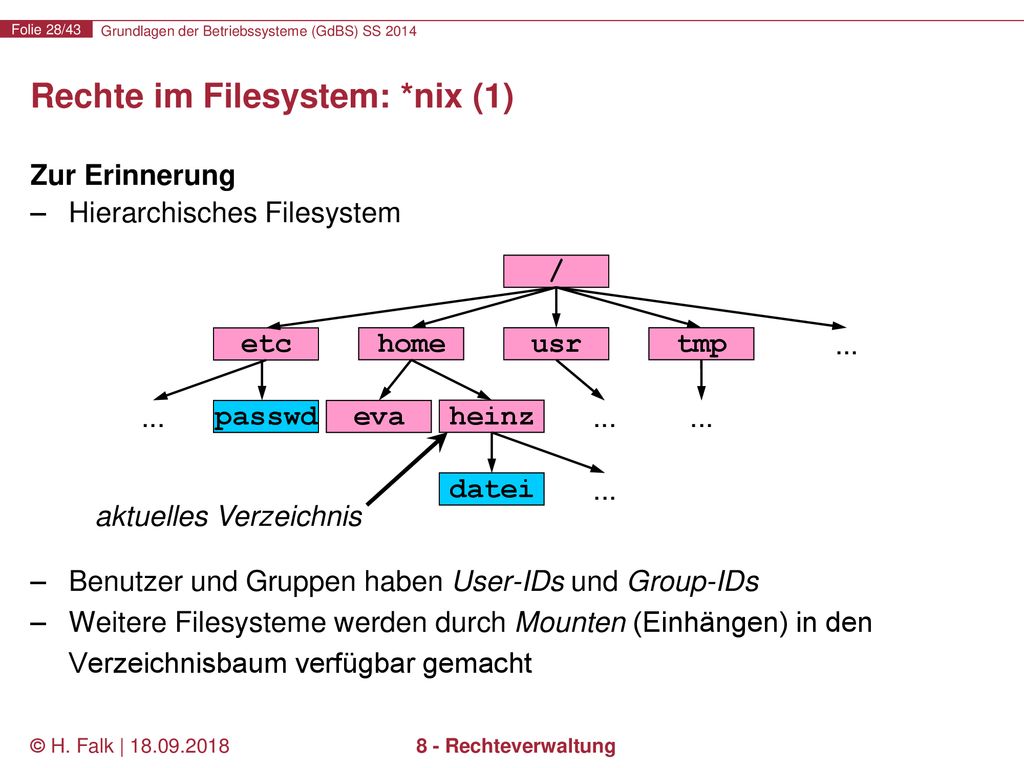 Folie 28/43 Grundlagen der Betriebssysteme (GdBS) SS 2014

Rechte im Filesystem: *nix (1)

Zur Erinnerung
– Hierarchisches Filesystem

/
etc home usr tmp ...
... passwd eva heinz ... ...
datei ...
aktuelles Verzeichnis

– Benutzer und Gruppen haben User-IDs und Group-IDs
– Weitere Filesysteme werden durch Mounten (Einhängen) in den Verzeichnisbaum verfügbar gemacht

© H. Falk | 18.09.2018 8 - Rechteverwaltung